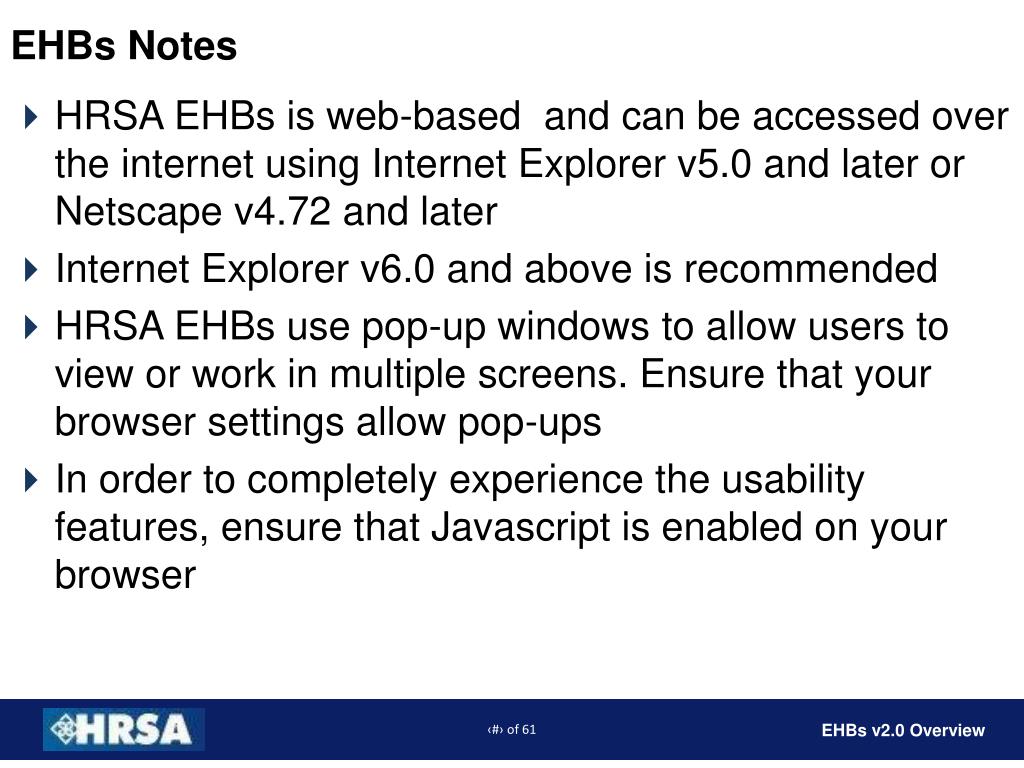 EHBs Notes

HRSA EHBs is web-based and can be accessed over the internet using Internet Explorer v5.0 and later or Netscape v4.72 and later

Internet Explorer v6.0 and above is recommended

HRSA EHBs use pop-up windows to allow users to view or work in multiple screens. Ensure that your browser settings allow pop-ups

In order to completely experience the usability features, ensure that Javascript is enabled on your browser

HRSA

‹#› of 61

EHBs v2.0 Overview